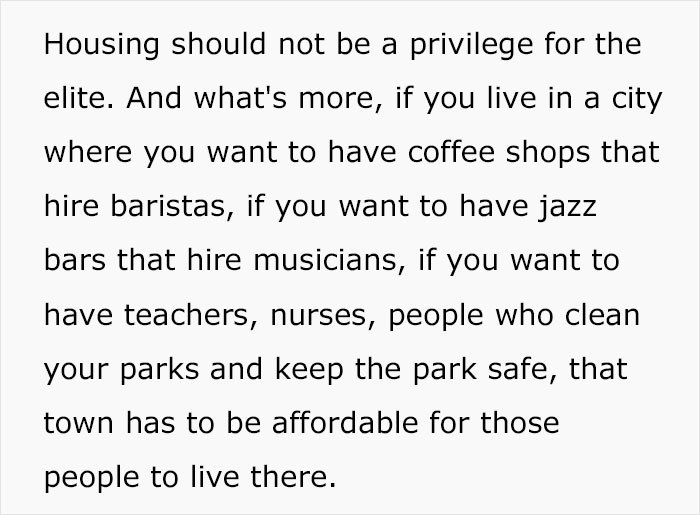 Housing should not be a privilege for the elite. And what's more, if you live in a city where you want to have coffee shops that hire baristas, if you want to have jazz bars that hire musicians, if you want to have teachers, nurses, people who clean your parks and keep the park safe, that town has to be affordable for those people to live there.